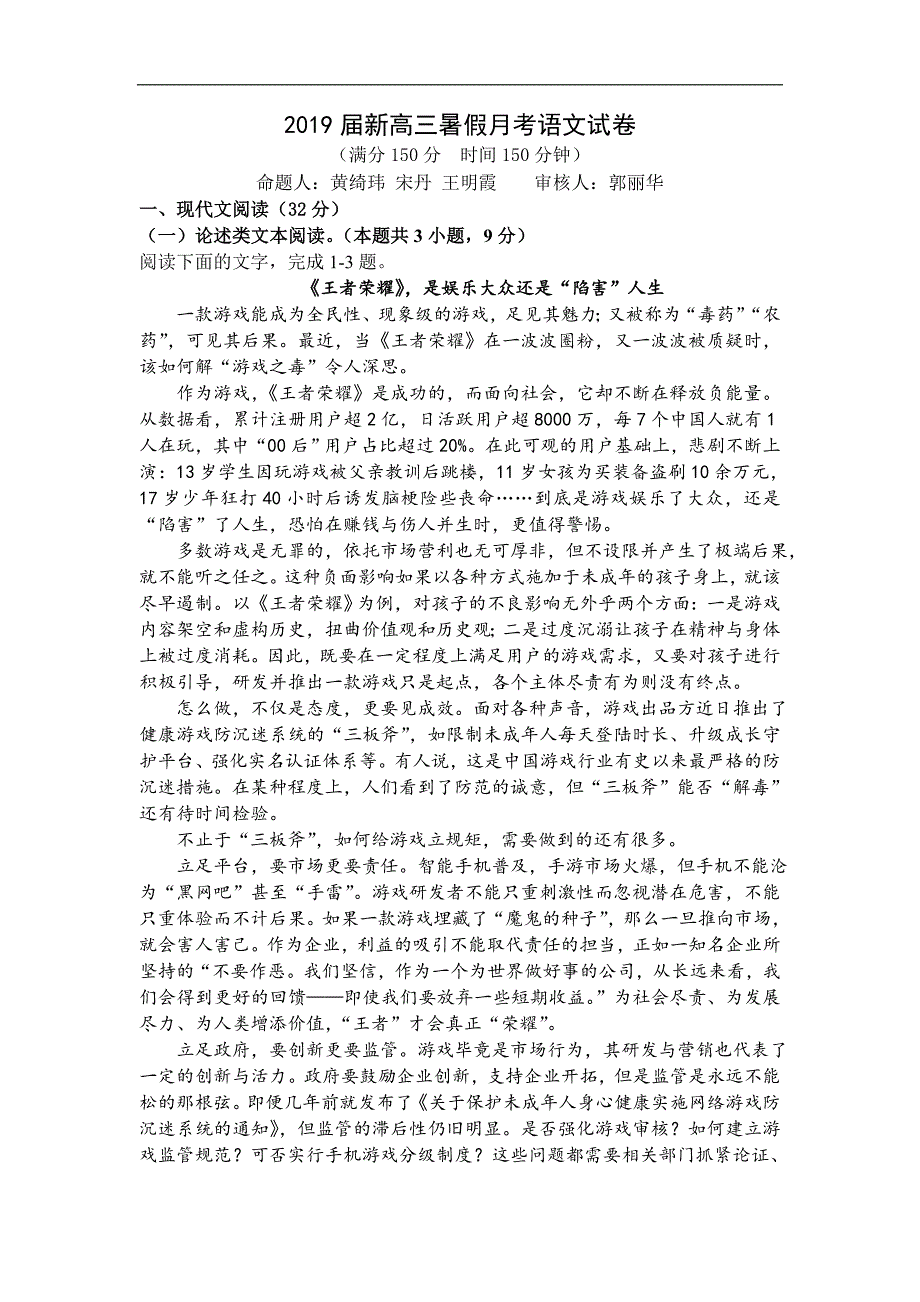 2019 届新高三暑假月考语文试卷

（满分 150 分　时间 150 分钟）

命题人：黄绮玮 宋丹 王明霞　　审核人：郭丽华

一、现代文阅读（32 分）

（一）论述类文本阅读。（本题共 3 小题，9 分）

阅读下面的文字，完成 1-3 题。

《王者荣耀》，是娱乐大众还是“陷害”人生

一款游戏能成为全民性、现象级的游戏，足见其魅力；又被称为“毒药”“农药”，可见其后果。最近，当《王者荣耀》在一波波圈粉，又一波波被质疑时，该如何解“游戏之毒”令人深思。

作为游戏，《王者荣耀》是成功的，而面向社会，它却不断在释放负能量。从数据看，累计注册用户超 2 亿，日活跃用户超 8000 万，每 7 个中国人就有 1 人在玩，其中“00 后”用户占比超过 20%。在此可观的用户基础上，悲剧不断上演：13 岁学生因玩游戏被父亲教训后跳楼，11 岁女孩为买装备盗刷 10 余万元，17 岁少年狂打 40 小时后诱发脑梗险些丧命……到底是游戏娱乐了大众，还是“陷害”了人生，恐怕在赚钱与伤人并生时，更值得警惕。

多数游戏是无罪的，依托市场营利也无可厚非，但不设限并产生了极端后果，就不能听之任之。这种负面影响如果以各种方式施加于未成年的孩子身上，就该尽早遏制。以《王者荣耀》为例，对孩子的不良影响无外乎两个方面：一是游戏内容架空和虚构历史，扭曲价值观和历史观；二是过度沉溺让孩子在精神与身体上被过度消耗。因此，既要在一定程度上满足用户的游戏需求，又要对孩子进行积极引导，研发并推出一款游戏只是起点，各个主体尽责有为则没有终点。

怎么做，不仅是态度，更要见成效。面对各种声音，游戏出品方近日推出了健康游戏防沉迷系统的“三板斧”，如限制未成年人每天登陆时长、升级成长守护平台、强化实名认证体系等。有人说，这是中国游戏行业有史以来最严格的防沉迷措施。在某种程度上，人们看到了防范的诚意，但“三板斧”能否“解毒”还有待时间检验。

不止于“三板斧”，如何给游戏立规矩，需要做到的还有很多。

立足平台，要市场更要责任。智能手机普及，手游市场火爆，但手机不能沦为“黑网吧”甚至“手雷”。游戏研发者不能只重刺激性而忽视潜在危害，不能只重体验而不计后果。如果一款游戏埋藏了“魔鬼的种子”，那么一旦推向市场，就会害人害己。作为企业，利益的吸引不能取代责任的担当，正如一知名企业所坚持的“不要作恶。我们坚信，作为一个为世界做好事的公司，从长远来看，我们会得到更好的回馈——即使我们要放弃一些短期收益。”为社会尽责、为发展尽力、为人类增添价值，“王者”才会真正“荣耀”。

立足政府，要创新更要监管。游戏毕竟是市场行为，其研发与营销也代表了一定的创新与活力。政府要鼓励企业创新，支持企业开拓，但是监管是永远不能松的那根弦。即便几年前就发布了《关于保护未成年人身心健康实施网络游戏防沉迷系统的通知》，但监管的滞后性仍旧明显。是否强化游戏审核？如何建立游戏监管规范？可否实行手机游戏分级制度？这些问题都需要相关部门抓紧论证、